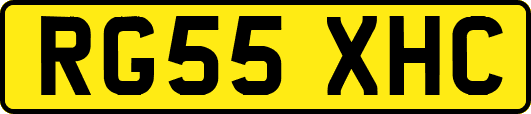 RG55 XHC